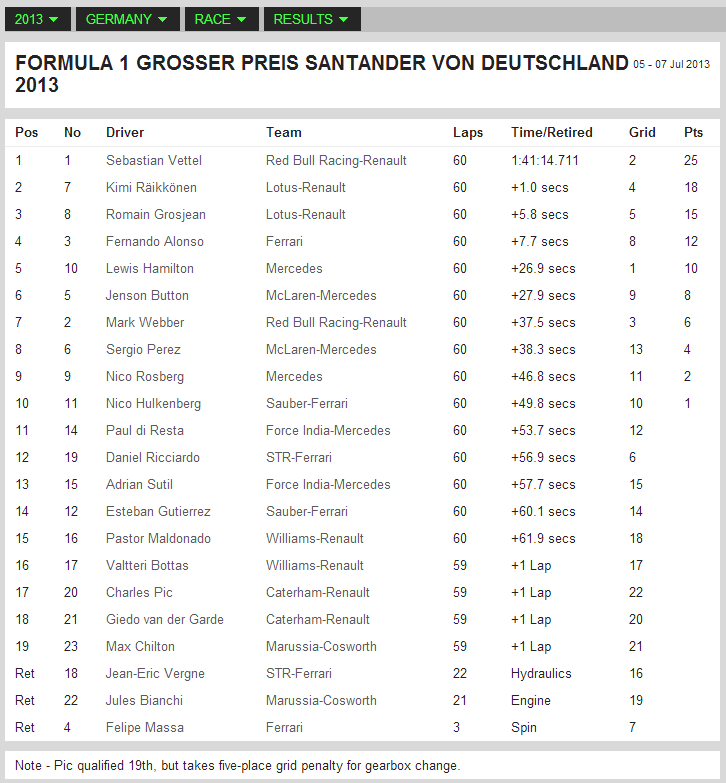 2013 GERMANY RACE RESULTS

FORMULA 1 GROSSER PREIS SANTANDER VON DEUTSCHLAND 2013

05 - 07 Jul 2013

| Pos | No | Driver | Team | Laps | Time/Retired | Grid | Pts |
|---|---|---|---|---|---|---|---|
| 1 | 1 | Sebastian Vettel | Red Bull Racing-Renault | 60 | 1:41:14.711 | 2 | 25 |
| 2 | 7 | Kimi Räikkönen | Lotus-Renault | 60 | +1.0 secs | 4 | 18 |
| 3 | 8 | Romain Grosjean | Lotus-Renault | 60 | +5.8 secs | 5 | 15 |
| 4 | 3 | Fernando Alonso | Ferrari | 60 | +7.7 secs | 8 | 12 |
| 5 | 10 | Lewis Hamilton | Mercedes | 60 | +26.9 secs | 1 | 10 |
| 6 | 5 | Jenson Button | McLaren-Mercedes | 60 | +27.9 secs | 9 | 8 |
| 7 | 2 | Mark Webber | Red Bull Racing-Renault | 60 | +37.5 secs | 3 | 6 |
| 8 | 6 | Sergio Perez | McLaren-Mercedes | 60 | +38.3 secs | 13 | 4 |
| 9 | 9 | Nico Rosberg | Mercedes | 60 | +46.8 secs | 11 | 2 |
| 10 | 11 | Nico Hulkenberg | Sauber-Ferrari | 60 | +49.8 secs | 10 | 1 |
| 11 | 14 | Paul di Resta | Force India-Mercedes | 60 | +53.7 secs | 12 | |
| 12 | 19 | Daniel Ricciardo | STR-Ferrari | 60 | +56.9 secs | 6 | |
| 13 | 15 | Adrian Sutil | Force India-Mercedes | 60 | +57.7 secs | 15 | |
| 14 | 12 | Esteban Gutierrez | Sauber-Ferrari | 60 | +60.1 secs | 14 | |
| 15 | 16 | Pastor Maldonado | Williams-Renault | 60 | +61.9 secs | 18 | |
| 16 | 17 | Valtteri Bottas | Williams-Renault | 59 | +1 Lap | 17 | |
| 17 | 20 | Charles Pic | Caterham-Renault | 59 | +1 Lap | 22 | |
| 18 | 21 | Giedo van der Garde | Caterham-Renault | 59 | +1 Lap | 20 | |
| 19 | 23 | Max Chilton | Marussia-Cosworth | 59 | +1 Lap | 21 | |
| Ret | 18 | Jean-Eric Vergne | STR-Ferrari | 22 | Hydraulics | 16 | |
| Ret | 22 | Jules Bianchi | Marussia-Cosworth | 21 | Engine | 19 | |
| Ret | 4 | Felipe Massa | Ferrari | 3 | Spin | 7 | |

Note - Pic qualified 19th, but takes five-place grid penalty for gearbox change.